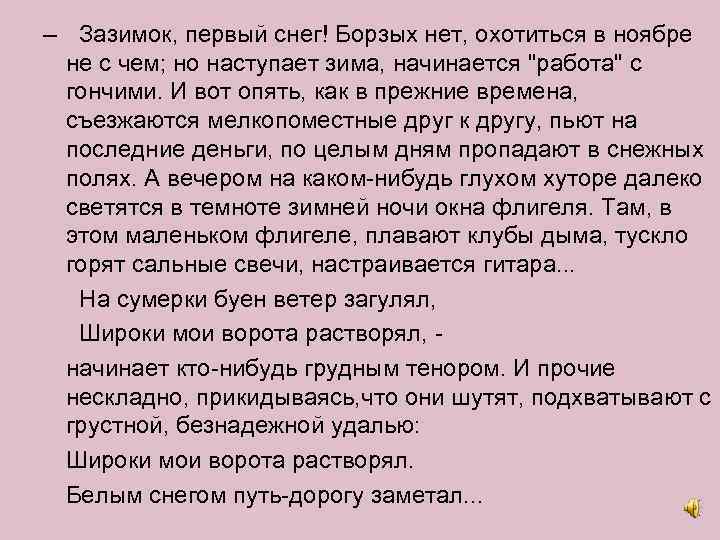 – Зазимок, первый снег! Борзых нет, охотиться в ноябре не с чем; но наступает зима, начинается "работа" с гончими. И вот опять, как в прежние времена, съезжаются мелкопоместные друг к другу, пьют на последние деньги, по целым дням пропадают в снежных полях. А вечером на каком-нибудь глухом хуторе далеко светятся в темноте зимней ночи окна флигеля. Там, в этом маленьком флигеле, плавают клубы дыма, тускло горят сальные свечи, настраивается гитара...

На сумерки буен ветер загулял,

Широки мои ворота растворял, -

начинает кто-нибудь грудным тенором. И прочие нескладно, прикидываясь,что они шутят, подхватывают с грустной, безнадежной удалью:

Широки мои ворота растворял.

Белым снегом путь-дорогу заметал...